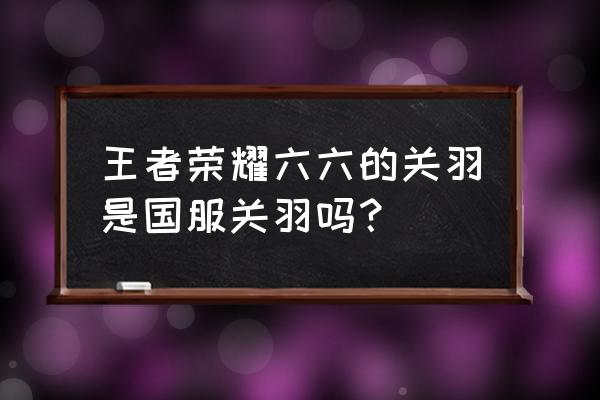 王者荣耀六六的关羽是国服关羽吗？